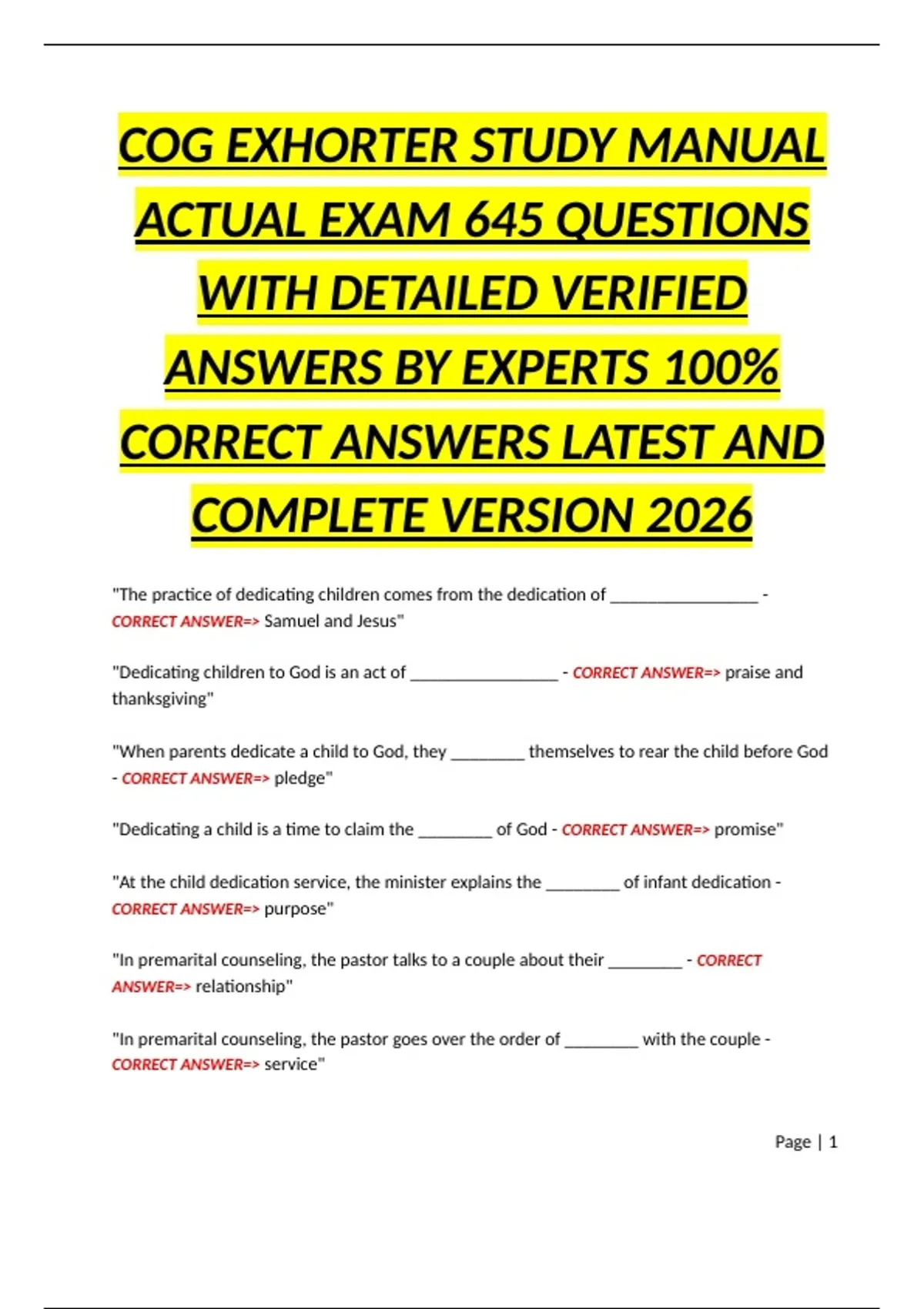 COG EXHORTER STUDY MANUAL ACTUAL EXAM 645 QUESTIONS WITH DETAILED VERIFIED ANSWERS BY EXPERTS 100% CORRECT ANSWERS LATEST AND COMPLETE VERSION 2026

"The practice of dedicating children comes from the dedication of ____ - CORRECT ANSWER=> Samuel and Jesus"

"Dedicating children to God is an act of ____ - CORRECT ANSWER=> praise and thanksgiving"

"When parents dedicate a child to God, they ____ themselves to rear the child before God - CORRECT ANSWER=> pledge"

"Dedicating a child is a time to claim the ____ of God - CORRECT ANSWER=> promise"

"At the child dedication service, the minister explains the ____ of infant dedication - CORRECT ANSWER=> purpose"

"In premarital counseling, the pastor talks to a couple about their ____ - CORRECT ANSWER=> relationship"

"In premarital counseling, the pastor goes over the order of ____ with the couple - CORRECT ANSWER=> service"

Page | 1